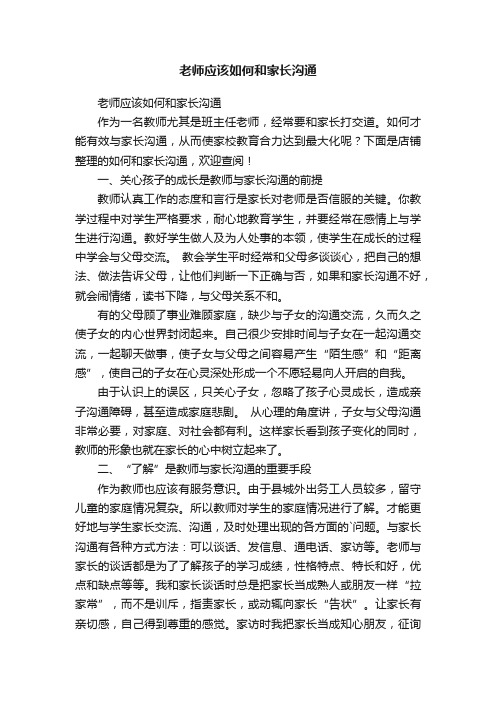 老师应该如何和家长沟通

老师应该如何和家长沟通

作为一名教师尤其是班主任老师，经常要和家长打交道。如何才能有效与家长沟通，从而使家校教育合力达到最大化呢？下面是店铺整理的如何和家长沟通，欢迎查阅！

一、关心孩子的成长是教师与家长沟通的前提

教师认真工作的态度和言行是家长对老师是否信服的关键。你教学过程中对学生严格要求，耐心地教育学生，并要经常在感情上与学生进行沟通。教好学生做人及为人处事的本领，使学生在成长的过程中学会与父母交流。 教会学生平时经常和父母多谈谈心，把自己的想法、做法告诉父母，让他们判断一下正确与否，如果和家长沟通不好，就会闹情绪，读书下降，与父母关系不和。

有的父母顾了事业难顾家庭，缺少与子女的沟通交流，久而久之使子女的内心世界封闭起来。自己很少安排时间与子女在一起沟通交流，一起聊天做事，使子女与父母之间容易产生“陌生感”和“距离感”，使自己的子女在心灵深处形成一个不愿轻易向人开启的自我。

由于认识上的误区，只关心子女，忽略了孩子心灵成长，造成亲子沟通障碍，甚至造成家庭悲剧。 从心理的角度讲，子女与父母沟通非常必要，对家庭、对社会都有利。这样家长看到孩子变化的同时，教师的形象也就在家长的心中树立起来了。

二、“了解”是教师与家长沟通的重要手段

作为教师也应该有服务意识。由于县城外出务工人员较多，留守儿童的家庭情况复杂。所以教师对学生的家庭情况进行了解。才能更好地与学生家长交流、沟通，及时处理出现的各方面的`问题。与家长沟通有各种方式方法：可以谈话、发信息、通电话、家访等。老师与家长的谈话都是为了了解孩子的学习成绩，性格特点、特长和好，优点和缺点等等。我和家长谈话时总是把家长当成熟人或朋友一样“拉家常”，而不是训斥，指责家长，或动辄向家长“告状”。让家长有亲切感，自己得到尊重的感觉。家访时我把家长当成知心朋友，征询